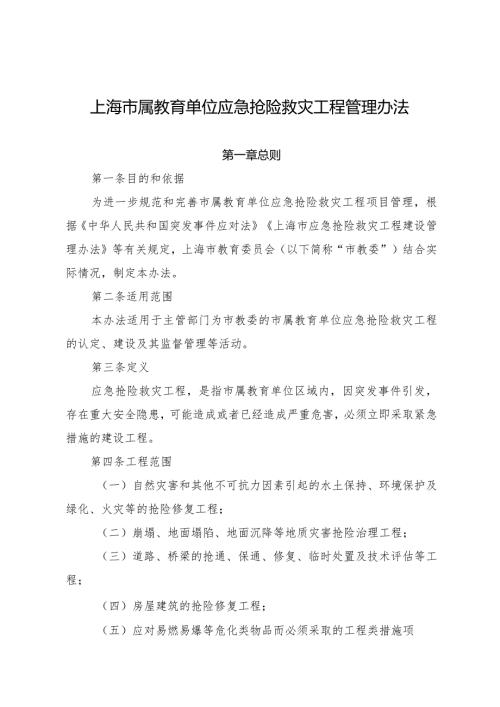 上海市属教育单位应急抢险救灾工程管理办法

第一章总则

第一条目的和依据

为进一步规范和完善市属教育单位应急抢险救灾工程项目管理，根据《中华人民共和国突发事件应对法》《上海市应急抢险救灾工程建设管理办法》等有关规定，上海市教育委员会（以下简称“市教委”）结合实际情况，制定本办法。

第二条适用范围

本办法适用于主管部门为市教委的市属教育单位应急抢险救灾工程的认定、建设及其监督管理等活动。

第三条定义

应急抢险救灾工程，是指市属教育单位区域内，因突发事件引发，存在重大安全隐患，可能造成或者已经造成严重危害，必须立即采取紧急措施的建设工程。

第四条工程范围

（一）自然灾害和其他不可抗力因素引起的水土保持、环境保护及绿化、火灾等的抢险修复工程；

（二）崩塌、地面塌陷、地面沉降等地质灾害抢险治理工程；

（三）道路、桥梁的抢通、保通、修复、临时处置及技术评估等工程；

（四）房屋建筑的抢险修复工程；

（五）应对易燃易爆等危化类物品而必须采取的工程类措施项